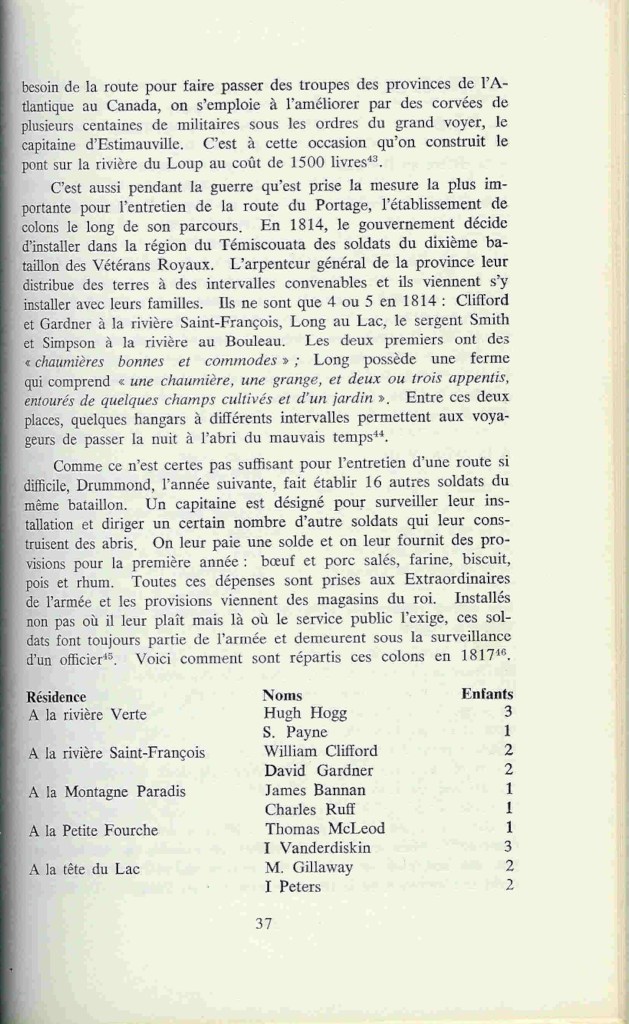 besoin de la route pour faire passer des troupes des provinces de l'Atlantique au Canada, on s'emploie à l'améliorer par des corvées de plusieurs centaines de militaires sous les ordres du grand voyer, le capitaine d'Estimauville. C'est à cette occasion qu'on construit le pont sur la rivière du Loup au coût de 1500 livres$^{43}$.

C'est aussi pendant la guerre qu'est prise la mesure la plus importante pour l'entretien de la route du Portage, l'établissement de colons le long de son parcours. En 1814, le gouvernement décide d'installer dans la région du Témiscouata des soldats du dixième bataillon des Vétérans Royaux. L'arpenteur général de la province leur distribue des terres à des intervalles convenables et ils viennent s'y installer avec leurs familles. Ils ne sont que 4 ou 5 en 1814 : Clifford et Gardner à la rivière Saint-François, Long au Lac, le sergent Smith et Simpson à la rivière au Bouleau. Les deux premiers ont des « chaumières bonnes et commodes » ; Long possède une ferme qui comprend « une chaumière, une grange, et deux ou trois appentis, entourés de quelques champs cultivés et d'un jardin ». Entre ces deux places, quelques hangars à différents intervalles permettent aux voyageurs de passer la nuit à l'abri du mauvais temps$^{44}$.

Comme ce n'est certes pas suffisant pour l'entretien d'une route si difficile, Drummond, l'année suivante, fait établir 16 autres soldats du même bataillon. Un capitaine est désigné pour surveiller leur installation et diriger un certain nombre d'autre soldats qui leur construisent des abris. On leur paie une solde et on leur fournit des provisions pour la première année : bœuf et porc salés, farine, biscuit, pois et rhum. Toutes ces dépenses sont prises aux Extraordinaires de l'armée et les provisions viennent des magasins du roi. Installés non pas où il leur plaît mais là où le service public l'exige, ces soldats font toujours partie de l'armée et demeurent sous la surveillance d'un officier$^{45}$. Voici comment sont répartis ces colons en 1817$^{46}$.

| Résidence | Noms | Enfants |
|---|---|---|
| A la rivière Verte | Hugh Hogg | 3 |
| | S. Payne | 1 |
| A la rivière Saint-François | William Clifford | 2 |
| | David Gardner | 2 |
| A la Montagne Paradis | James Bannan | 1 |
| | Charles Ruff | 1 |
| A la Petite Fourche | Thomas McLeod | 1 |
| | I Vanderdiskin | 3 |
| A la tête du Lac | M. Gillaway | 2 |
| | I Peters | 2 |

37